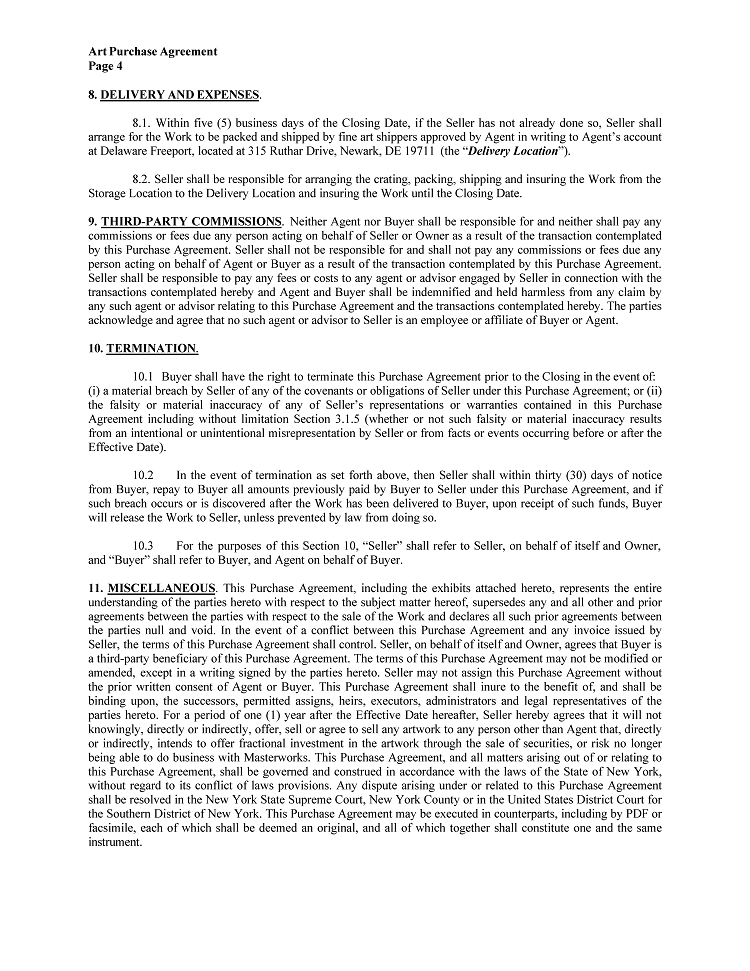 Art Purchase Agreement
Page 4

8. DELIVERY AND EXPENSES.

8.1. Within five (5) business days of the Closing Date, if the Seller has not already done so, Seller shall arrange for the Work to be packed and shipped by fine art shippers approved by Agent in writing to Agent's account at Delaware Freeport, located at 315 Ruthar Drive, Newark, DE 19711 (the "Delivery Location").

8.2. Seller shall be responsible for arranging the crating, packing, shipping and insuring the Work from the Storage Location to the Delivery Location and insuring the Work until the Closing Date.

9. THIRD-PARTY COMMISSIONS. Neither Agent nor Buyer shall be responsible for and neither shall pay any commissions or fees due any person acting on behalf of Seller or Owner as a result of the transaction contemplated by this Purchase Agreement. Seller shall not be responsible for and shall not pay any commissions or fees due any person acting on behalf of Agent or Buyer as a result of the transaction contemplated by this Purchase Agreement. Seller shall be responsible to pay any fees or costs to any agent or advisor engaged by Seller in connection with the transactions contemplated hereby and Agent and Buyer shall be indemnified and held harmless from any claim by any such agent or advisor relating to this Purchase Agreement and the transactions contemplated hereby. The parties acknowledge and agree that no such agent or advisor to Seller is an employee or affiliate of Buyer or Agent.

10. TERMINATION.

10.1 Buyer shall have the right to terminate this Purchase Agreement prior to the Closing in the event of: (i) a material breach by Seller of any of the covenants or obligations of Seller under this Purchase Agreement; or (ii) the falsity or material inaccuracy of any of Seller's representations or warranties contained in this Purchase Agreement including without limitation Section 3.1.5 (whether or not such falsity or material inaccuracy results from an intentional or unintentional misrepresentation by Seller or from facts or events occurring before or after the Effective Date).

10.2 In the event of termination as set forth above, then Seller shall within thirty (30) days of notice from Buyer, repay to Buyer all amounts previously paid by Buyer to Seller under this Purchase Agreement, and if such breach occurs or is discovered after the Work has been delivered to Buyer, upon receipt of such funds, Buyer will release the Work to Seller, unless prevented by law from doing so.

10.3 For the purposes of this Section 10, "Seller" shall refer to Seller, on behalf of itself and Owner, and "Buyer" shall refer to Buyer, and Agent on behalf of Buyer.

11. MISCELLANEOUS. This Purchase Agreement, including the exhibits attached hereto, represents the entire understanding of the parties hereto with respect to the subject matter hereof, supersedes any and all other and prior agreements between the parties with respect to the sale of the Work and declares all such prior agreements between the parties null and void. In the event of a conflict between this Purchase Agreement and any invoice issued by Seller, the terms of this Purchase Agreement shall control. Seller, on behalf of itself and Owner, agrees that Buyer is a third-party beneficiary of this Purchase Agreement. The terms of this Purchase Agreement may not be modified or amended, except in a writing signed by the parties hereto. Seller may not assign this Purchase Agreement without the prior written consent of Agent or Buyer. This Purchase Agreement shall inure to the benefit of, and shall be binding upon, the successors, permitted assigns, heirs, executors, administrators and legal representatives of the parties hereto. For a period of one (1) year after the Effective Date hereafter, Seller hereby agrees that it will not knowingly, directly or indirectly, offer, sell or agree to sell any artwork to any person other than Agent that, directly or indirectly, intends to offer fractional investment in the artwork through the sale of securities, or risk no longer being able to do business with Masterworks. This Purchase Agreement, and all matters arising out of or relating to this Purchase Agreement, shall be governed and construed in accordance with the laws of the State of New York, without regard to its conflict of laws provisions. Any dispute arising under or related to this Purchase Agreement shall be resolved in the New York State Supreme Court, New York County or in the United States District Court for the Southern District of New York. This Purchase Agreement may be executed in counterparts, including by PDF or facsimile, each of which shall be deemed an original, and all of which together shall constitute one and the same instrument.